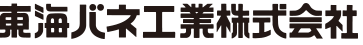 東海バネ工業株式会社